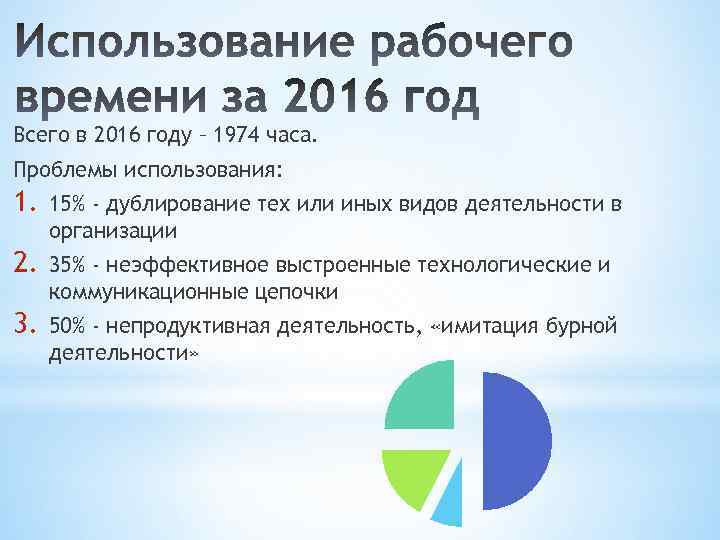 Использование рабочего времени за 2016 год

Всего в 2016 году – 1974 часа.

Проблемы использования:

1. 15% - дублирование тех или иных видов деятельности в организации

2. 35% - неэффективное выстроенные технологические и коммуникационные цепочки

3. 50% - непродуктивная деятельность, «имитация бурной деятельности»